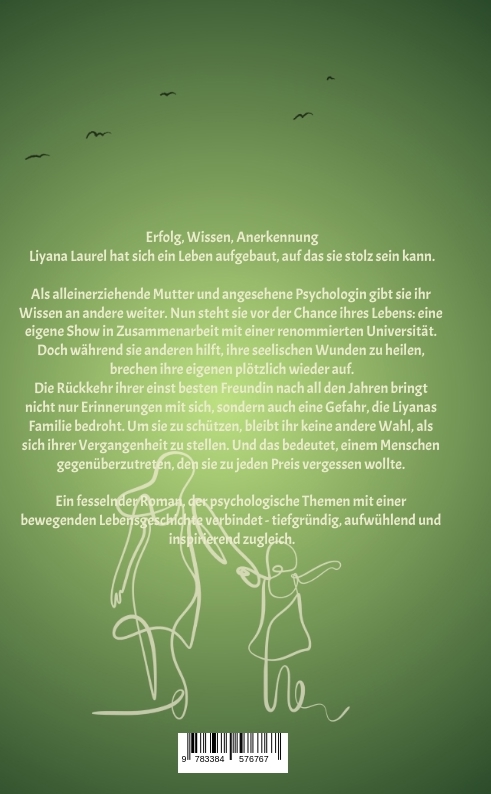 Erfolg, Wissen, Anerkennung
Liyana Laurel hat sich ein Leben aufgebaut, auf das sie stolz sein kann.

Als alleinerziehende Mutter und angesehene Psychologin gibt sie ihr Wissen an andere weiter. Nun steht sie vor der Chance ihres Lebens: eine eigene Show in Zusammenarbeit mit einer renommierten Universität. Doch während sie anderen hilft, ihre seelischen Wunden zu heilen, brechen ihre eigenen plötzlich wieder auf.
Die Rückkehr ihrer einst besten Freundin nach all den Jahren bringt nicht nur Erinnerungen mit sich, sondern auch eine Gefahr, die Liyanas Familie bedroht. Um sie zu schützen, bleibt ihr keine andere Wahl, als sich ihrer Vergangenheit zu stellen. Und das bedeutet, einem Menschen gegenüberzutreten, den sie zu jeden Preis vergessen wollte.

Ein fesselnder Roman, der psychologische Themen mit einer bewegenden Lebensgeschichte verbindet - tiefgründig, aufwühlend und inspirierend zugleich.

9 783384 576767